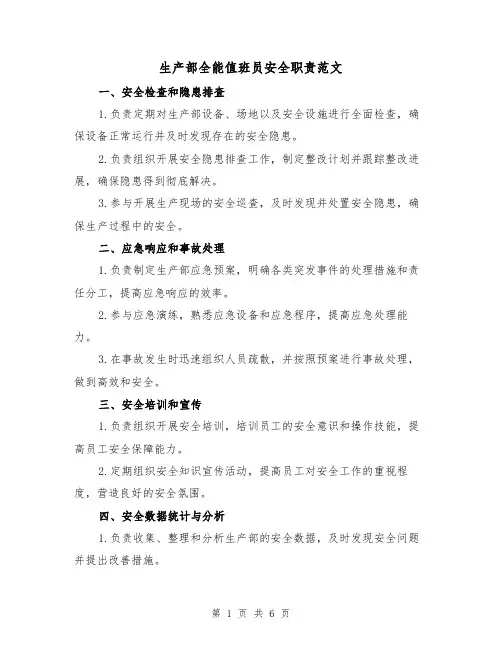 生产部全能值班员安全职责范文

一、安全检查和隐患排查

1.负责定期对生产部设备、场地以及安全设施进行全面检查，确保设备正常运行并及时发现存在的安全隐患。

2.负责组织开展安全隐患排查工作，制定整改计划并跟踪整改进展，确保隐患得到彻底解决。

3.参与开展生产现场的安全巡查，及时发现并处置安全隐患，确保生产过程中的安全。

二、应急响应和事故处理

1.负责制定生产部应急预案，明确各类突发事件的处理措施和责任分工，提高应急响应的效率。

2.参与应急演练，熟悉应急设备和应急程序，提高应急处理能力。

3.在事故发生时迅速组织人员疏散，并按照预案进行事故处理，做到高效和安全。

三、安全培训和宣传

1.负责组织开展安全培训，培训员工的安全意识和操作技能，提高员工安全保障能力。

2.定期组织安全知识宣传活动，提高员工对安全工作的重视程度，营造良好的安全氛围。

四、安全数据统计与分析

1.负责收集、整理和分析生产部的安全数据，及时发现安全问题并提出改善措施。

第 1 页 共 6 页